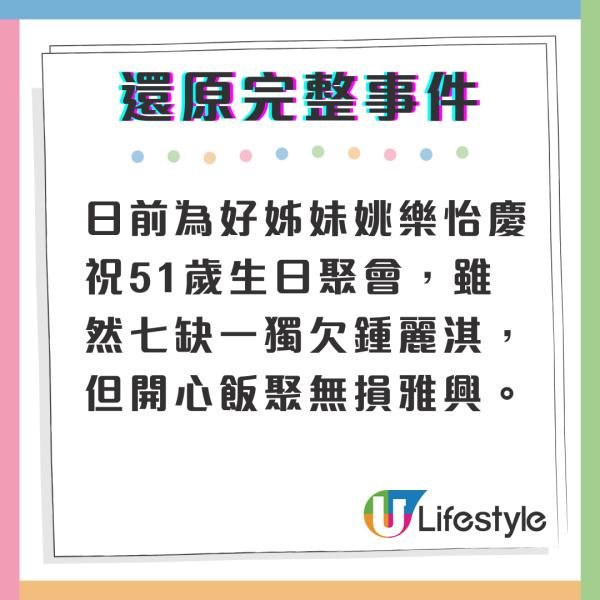 還原完整事件

日前為好姊妹姚樂怡慶祝51歲生日聚會，雖然七缺一獨欠鍾麗淇，但開心飯聚無損雅興。

U Lifestyle